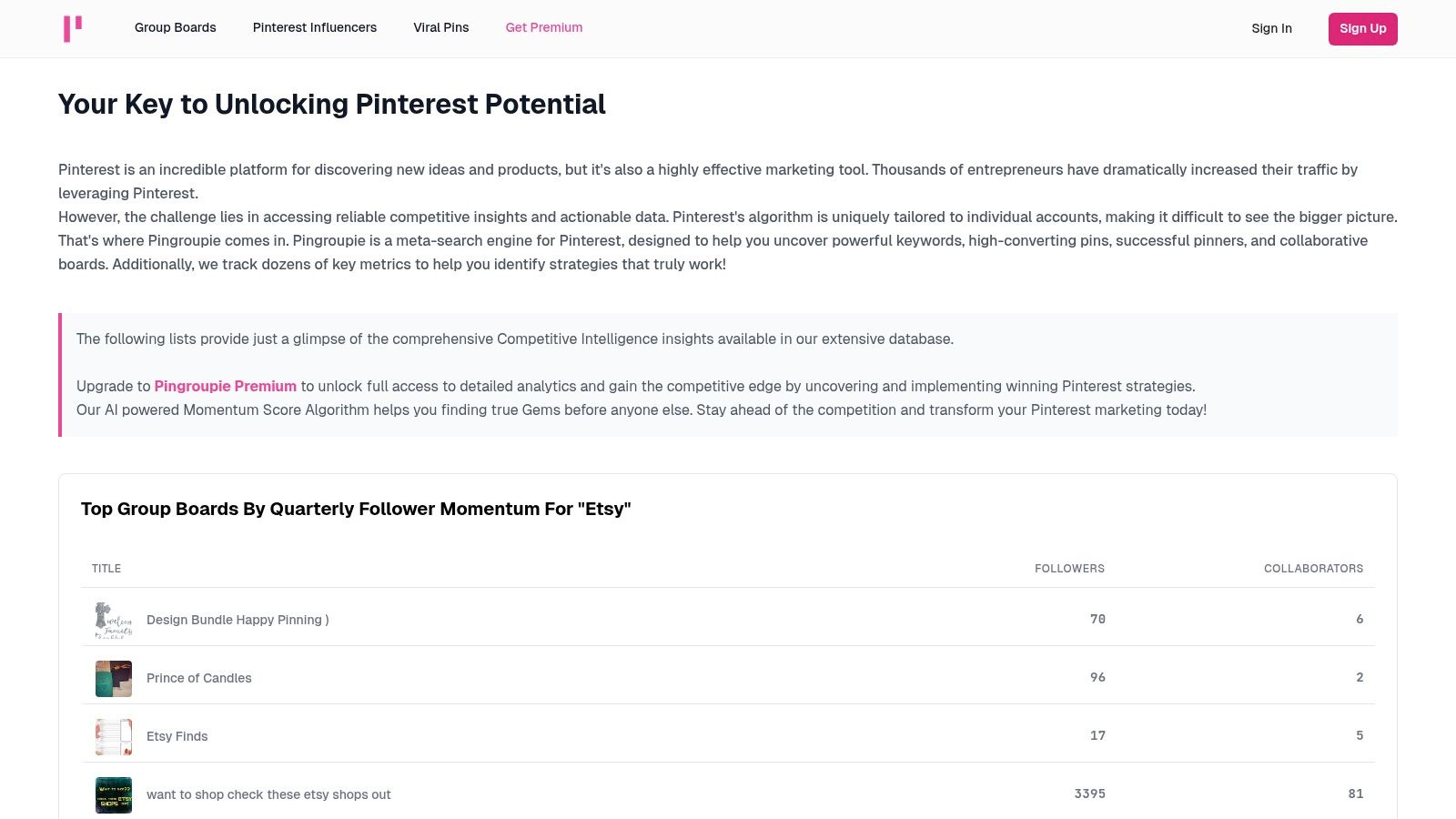 Group Boards Pinterest Influencers Viral Pins Get Premium Sign In Sign Up

Your Key to Unlocking Pinterest Potential

Pinterest is an incredible platform for discovering new ideas and products, but it's also a highly effective marketing tool. Thousands of entrepreneurs have dramatically increased their traffic by leveraging Pinterest.
However, the challenge lies in accessing reliable competitive insights and actionable data. Pinterest's algorithm is uniquely tailored to individual accounts, making it difficult to see the bigger picture.
That's where Pingroupie comes in. Pingroupie is a meta-search engine for Pinterest, designed to help you uncover powerful keywords, high-converting pins, successful pinners, and collaborative boards. Additionally, we track dozens of key metrics to help you identify strategies that truly work!

The following lists provide just a glimpse of the comprehensive Competitive Intelligence insights available in our extensive database.

Upgrade to Pingroupie Premium to unlock full access to detailed analytics and gain the competitive edge by uncovering and implementing winning Pinterest strategies.
Our AI powered Momentum Score Algorithm helps you finding true Gems before anyone else. Stay ahead of the competition and transform your Pinterest marketing today!

Top Group Boards By Quarterly Follower Momentum For "Etsy"

| TITLE | FOLLOWERS | COLLABORATORS |
|---|---|---|
| Design Bundle Happy Pinning ) | 70 | 6 |
| Prince of Candles | 96 | 2 |
| Etsy Finds | 17 | 5 |
| want to shop check these etsy shops out | 3395 | 81 |